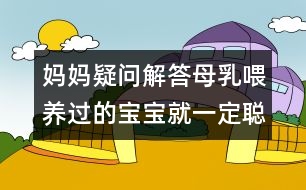 妈妈疑问解答母乳喂养过的宝宝就一定聪